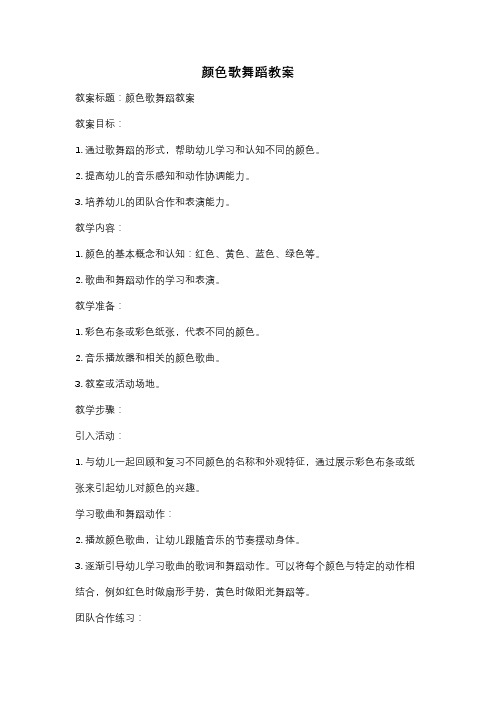 颜色歌舞蹈教案

教案标题：颜色歌舞蹈教案

教案目标：

1. 通过歌舞蹈的形式，帮助幼儿学习和认知不同的颜色。

2. 提高幼儿的音乐感知和动作协调能力。

3. 培养幼儿的团队合作和表演能力。

教学内容：

1. 颜色的基本概念和认知：红色、黄色、蓝色、绿色等。

2. 歌曲和舞蹈动作的学习和表演。

教学准备：

1. 彩色布条或彩色纸张，代表不同的颜色。

2. 音乐播放器和相关的颜色歌曲。

3. 教室或活动场地。

教学步骤：

引入活动：

1. 与幼儿一起回顾和复习不同颜色的名称和外观特征，通过展示彩色布条或纸张来引起幼儿对颜色的兴趣。

学习歌曲和舞蹈动作：

2. 播放颜色歌曲，让幼儿跟随音乐的节奏摆动身体。

3. 逐渐引导幼儿学习歌曲的歌词和舞蹈动作。可以将每个颜色与特定的动作相结合，例如红色时做扇形手势，黄色时做阳光舞蹈等。

团队合作练习：